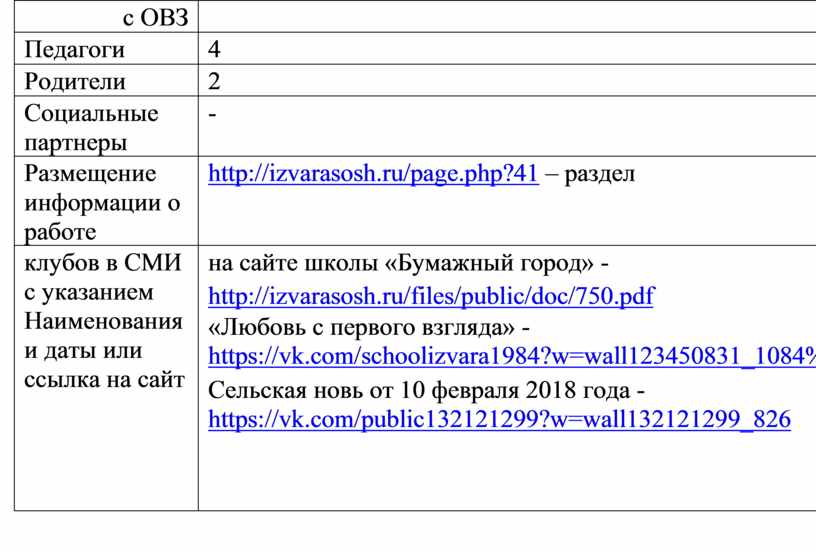 | с ОВЗ | |
|---|---|
| Педагоги | 4 |
| Родители | 2 |
| Социальные партнеры | - |
| Размещение информации о работе | http://izvarasosh.ru/page.php?41 – раздел |
| клубов в СМИ с указанием Наименования и даты или ссылка на сайт | на сайте школы «Бумажный город» - http://izvarasosh.ru/files/public/doc/750.pdf «Любовь с первого взгляда» - https://vk.com/schoolizvara1984?w=wall123450831_1084% Сельская новь от 10 февраля 2018 года - https://vk.com/public132121299?w=wall132121299_826 |